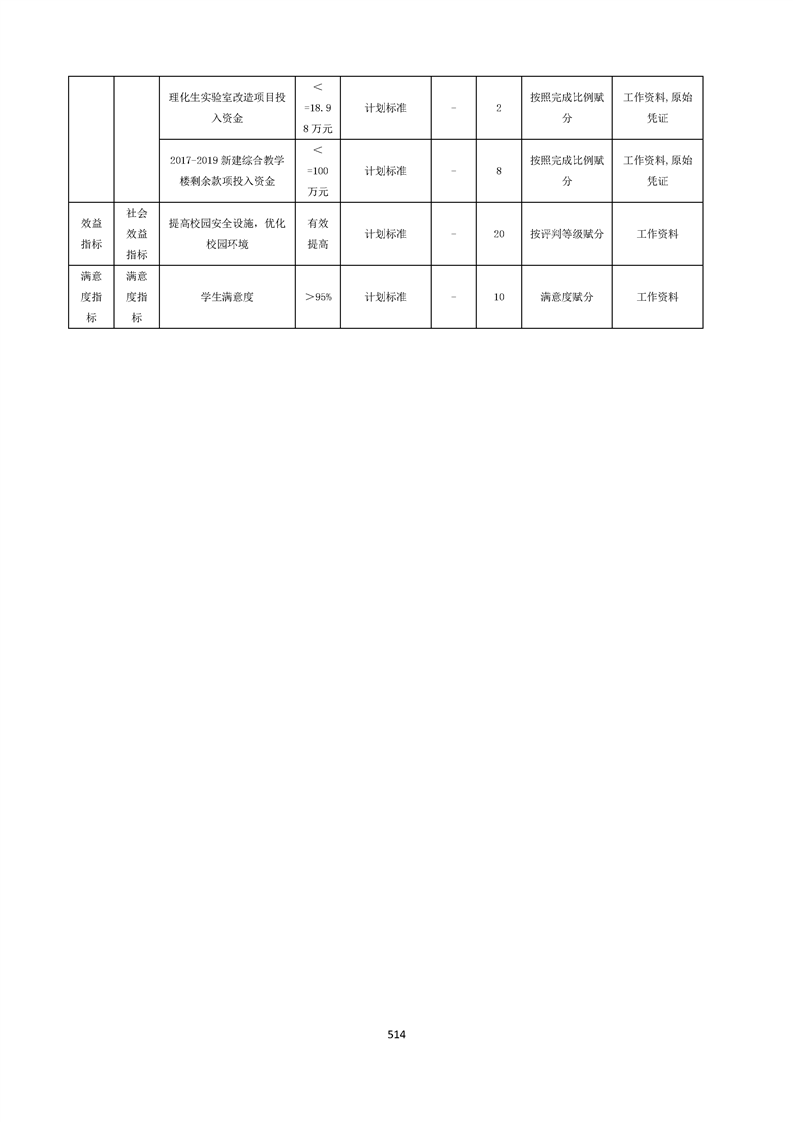 |  |  |  |  |  |  |  |  |  |
|---|---|---|---|---|---|---|---|---|
|  |  | 理化生实验室改造项目投入资金 | <=18.98万元 | 计划标准 | - | 2 | 按照完成比例赋分 | 工作资料,原始凭证 |
|  |  | 2017-2019新建综合教学楼剩余款项投入资金 | <=100万元 | 计划标准 | - | 8 | 按照完成比例赋分 | 工作资料,原始凭证 |
| 效益指标 | 社会效益指标 | 提高校园安全设施，优化校园环境 | 有效提高 | 计划标准 | - | 20 | 按评判等级赋分 | 工作资料 |
| 满意度指标 | 满意度指标 | 学生满意度 | >95% | 计划标准 | - | 10 | 满意度赋分 | 工作资料 |

514